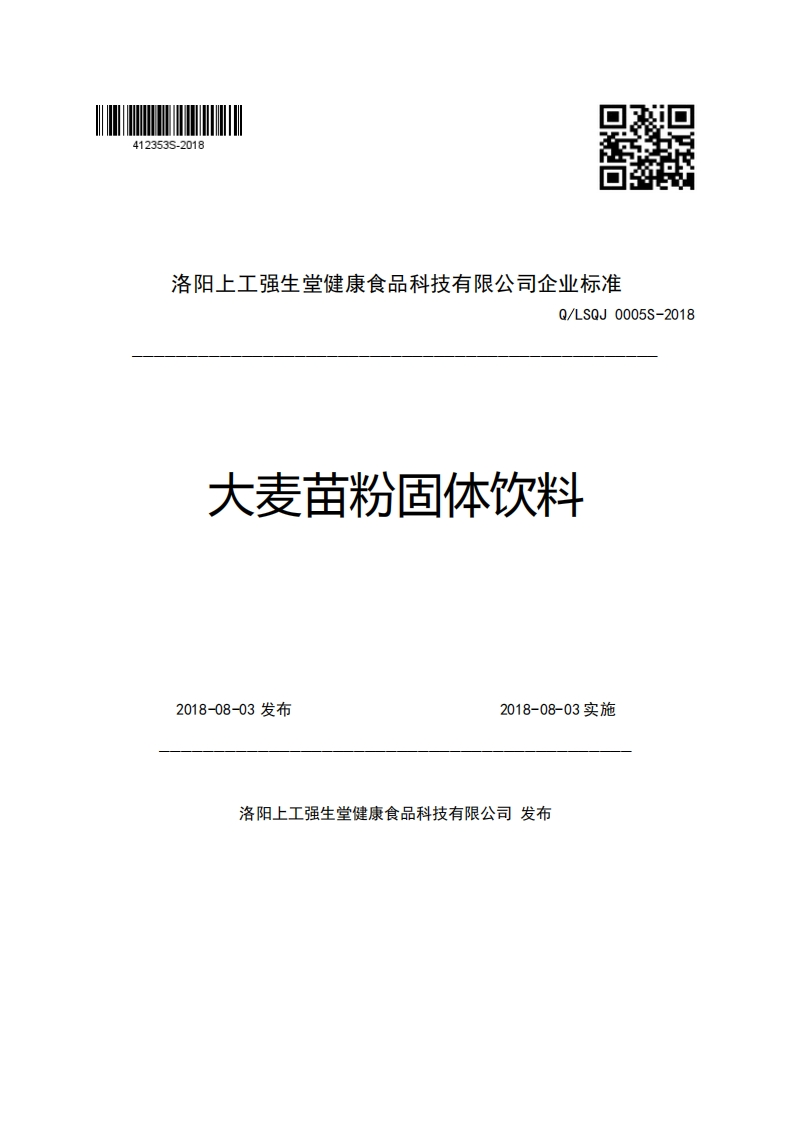 412353S-2018

洛阳上工强生堂健康食品科技有限公司企业标准

Q/LSQJ 0005S-2018

大麦苗粉固体饮料

2018-08-03 发布

2018-08-03 实施

洛阳上工强生堂健康食品科技有限公司 发布